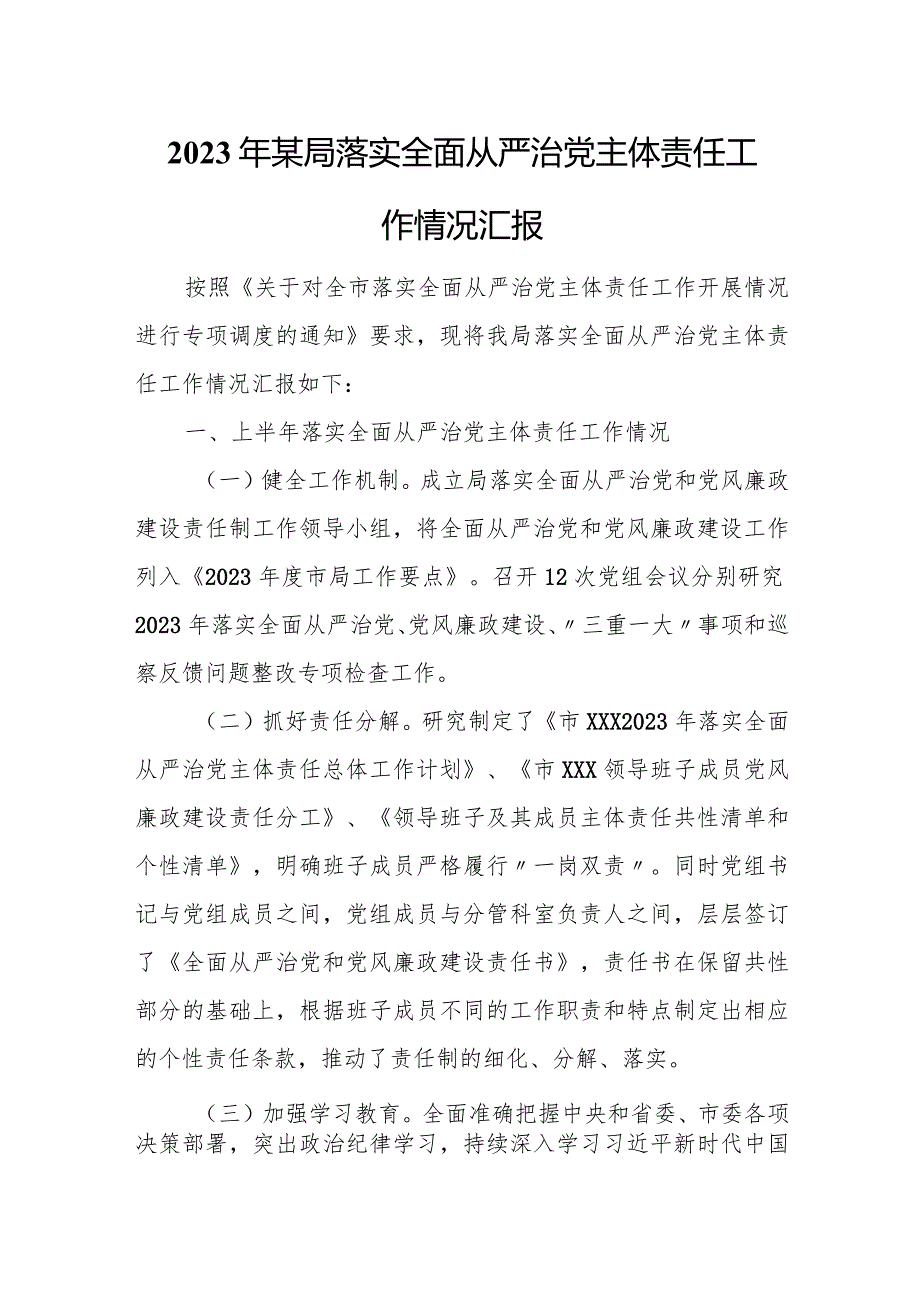 2023年某局落实全面从严治党主体责任工作情况汇报

按照《关于对全市落实全面从严治党主体责任工作开展情况进行专项调度的通知》要求，现将我局落实全面从严治党主体责任工作情况汇报如下：

一、上半年落实全面从严治党主体责任工作情况

（一）健全工作机制。成立局落实全面从严治党和党风廉政建设责任制工作领导小组，将全面从严治党和党风廉政建设工作列入《2023年度市局工作要点》。召开12次党组会议分别研究2023年落实全面从严治党、党风廉政建设、〃三重一大〃事项和巡察反馈问题整改专项检查工作。

（二）抓好责任分解。研究制定了《市XXX2023年落实全面从严治党主体责任总体工作计划》、《市XXX领导班子成员党风廉政建设责任分工》、《领导班子及其成员主体责任共性清单和个性清单》，明确班子成员严格履行〃一岗双责〃。同时党组书记与党组成员之间，党组成员与分管科室负责人之间，层层签订了《全面从严治党和党风廉政建设责任书》，责任书在保留共性部分的基础上，根据班子成员不同的工作职责和特点制定出相应的个性责任条款，推动了责任制的细化、分解、落实。

（三）加强学习教育。全面准确把握中央和省委、市委各项决策部署，突出政治纪律学习，持续深入学习习近平新时代中国